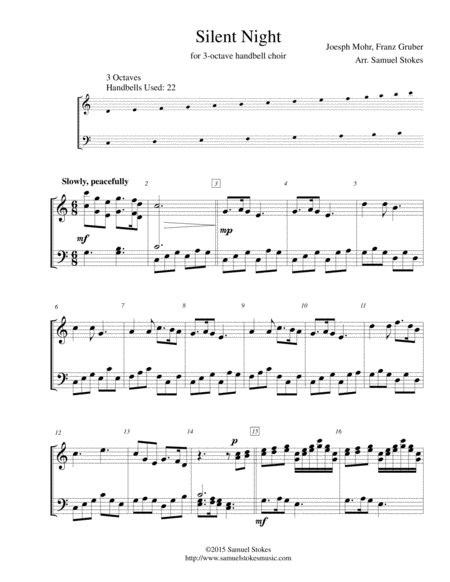 Silent Night

for 3-octave handbell choir

Joesph Mohr, Franz Gruber
Arr. Samuel Stokes

3 Octaves
Handbells Used: 22

Slowly, peacefully

2

3

4

5

mf

mp

6

7

8

9

10

11

12

13

14

15

16

p

mf

©2015 Samuel Stokes
http://www.samuelstokesmusic.com